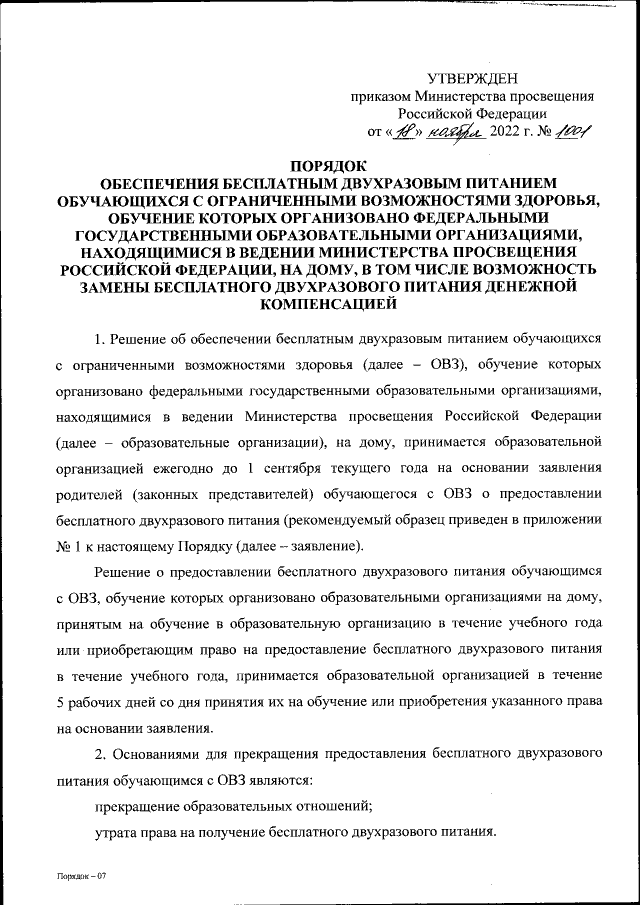 УТВЕРЖДЕН
приказом Министерства просвещения Российской Федерации
от «18» ноября 2022 г. № 1001

ПОРЯДОК
ОБЕСПЕЧЕНИЯ БЕСПЛАТНЫМ ДВУХРАЗОВЫМ ПИТАНИЕМ ОБУЧАЮЩИХСЯ С ОГРАНИЧЕННЫМИ ВОЗМОЖНОСТЯМИ ЗДОРОВЬЯ, ОБУЧЕНИЕ КОТОРЫХ ОРГАНИЗОВАНО ФЕДЕРАЛЬНЫМИ ГОСУДАРСТВЕННЫМИ ОБРАЗОВАТЕЛЬНЫМИ ОРГАНИЗАЦИЯМИ, НАХОДЯЩИМИСЯ В ВЕДЕНИИ МИНИСТЕРСТВА ПРОСВЕЩЕНИЯ РОССИЙСКОЙ ФЕДЕРАЦИИ, НА ДОМУ, В ТОМ ЧИСЛЕ ВОЗМОЖНОСТЬ ЗАМЕНЫ БЕСПЛАТНОГО ДВУХРАЗОВОГО ПИТАНИЯ ДЕНЕЖНОЙ КОМПЕНСАЦИЕЙ

1. Решение об обеспечении бесплатным двухразовым питанием обучающихся с ограниченными возможностями здоровья (далее – ОВЗ), обучение которых организовано федеральными государственными образовательными организациями, находящимися в ведении Министерства просвещения Российской Федерации (далее – образовательные организации), на дому, принимается образовательной организацией ежегодно до 1 сентября текущего года на основании заявления родителей (законных представителей) обучающегося с ОВЗ о предоставлении бесплатного двухразового питания (рекомендуемый образец приведен в приложении № 1 к настоящему Порядку (далее – заявление).

Решение о предоставлении бесплатного двухразового питания обучающимся с ОВЗ, обучение которых организовано образовательными организациями на дому, принятым на обучение в образовательную организацию в течение учебного года или приобретающим право на предоставление бесплатного двухразового питания в течение учебного года, принимается образовательной организацией в течение 5 рабочих дней со дня принятия их на обучение или приобретения указанного права на основании заявления.

2. Основаниями для прекращения предоставления бесплатного двухразового питания обучающимся с ОВЗ являются:

прекращение образовательных отношений;

утрата права на получение бесплатного двухразового питания.

Порядок – 07